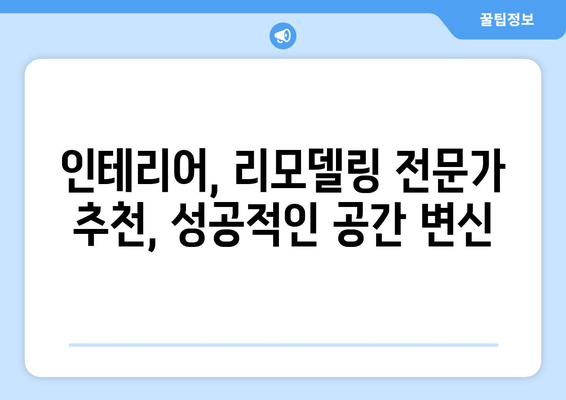 꿀팁정보

인테리어, 리모델링 전문가 추천, 성공적인 공간 변신